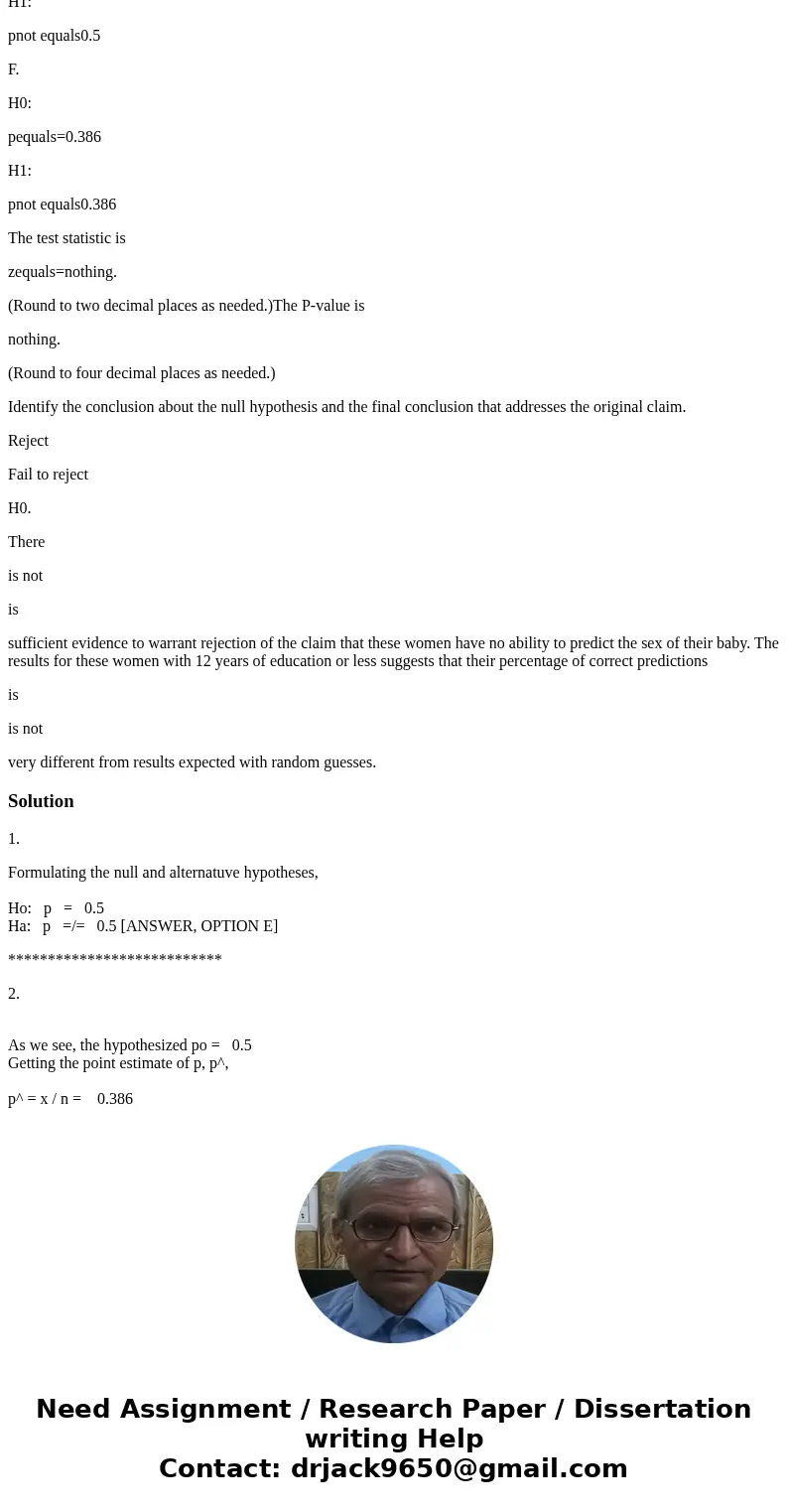 H1:

pnot equals0.5

F.

H0:

pequals=0.386

H1:

pnot equals0.386

The test statistic is

zequals=nothing.

(Round to two decimal places as needed.)The P-value is

nothing.

(Round to four decimal places as needed.)

Identify the conclusion about the null hypothesis and the final conclusion that addresses the original claim.

Reject

Fail to reject

H0.

There

is not

is

sufficient evidence to warrant rejection of the claim that these women have no ability to predict the sex of their baby. The results for these women with 12 years of education or less suggests that their percentage of correct predictions

is

is not

very different from results expected with random guesses.

Solution

1.

Formulating the null and alternatuve hypotheses,

Ho: p = 0.5
Ha: p =/= 0.5 [ANSWER, OPTION E]

***************************

2.

As we see, the hypothesized po = 0.5
Getting the point estimate of p, p^,

p^ = x / n = 0.386

Need Assignment / Research Paper / Dissertation writing Help
Contact: drjack9650@gmail.com